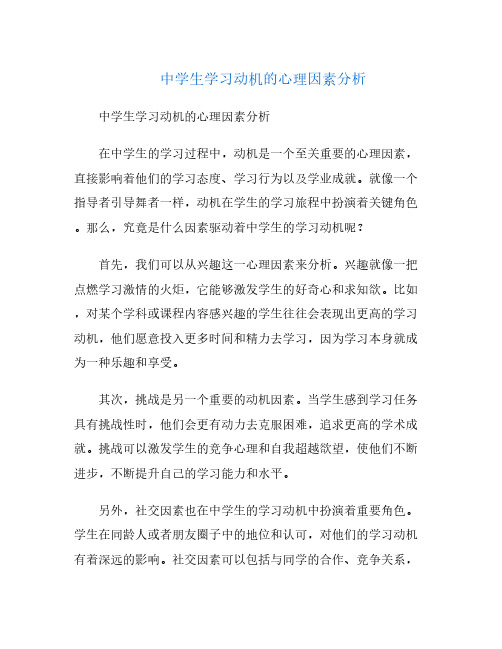 中学生学习动机的心理因素分析

中学生学习动机的心理因素分析

在中学生的学习过程中，动机是一个至关重要的心理因素，直接影响着他们的学习态度、学习行为以及学业成就。就像一个指导者引导舞者一样，动机在学生的学习旅程中扮演着关键角色。那么，究竟是什么因素驱动着中学生的学习动机呢？

首先，我们可以从兴趣这一心理因素来分析。兴趣就像一把点燃学习激情的火炬，它能够激发学生的好奇心和求知欲。比如，对某个学科或课程内容感兴趣的学生往往会表现出更高的学习动机，他们愿意投入更多时间和精力去学习，因为学习本身就成为一种乐趣和享受。

其次，挑战是另一个重要的动机因素。当学生感到学习任务具有挑战性时，他们会更有动力去克服困难，追求更高的学术成就。挑战可以激发学生的竞争心理和自我超越欲望，使他们不断进步，不断提升自己的学习能力和水平。

另外，社交因素也在中学生的学习动机中扮演着重要角色。学生在同龄人或者朋友圈子中的地位和认可，对他们的学习动机有着深远的影响。社交因素可以包括与同学的合作、竞争关系，